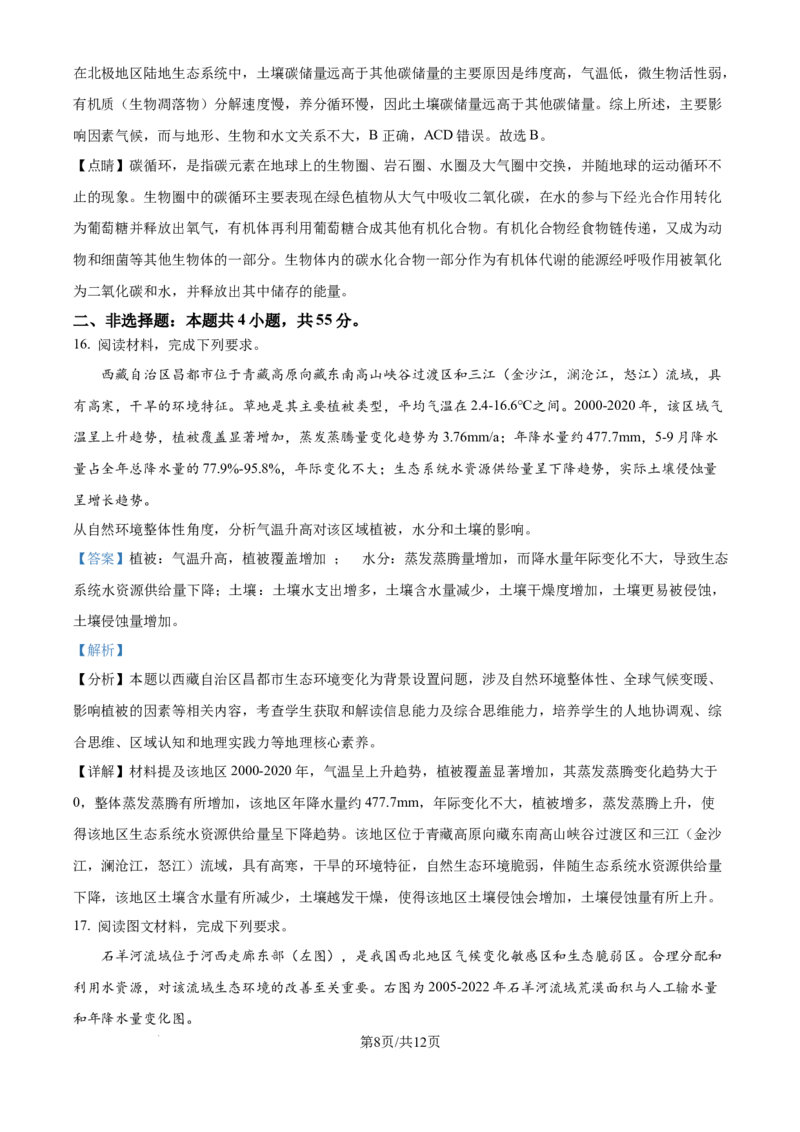 在北极地区陆地生态系统中，土壤碳储量远高于其他碳储量的主要原因是纬度高，气温低，微生物活性弱，有机质（生物凋落物）分解速度慢，养分循环慢，因此土壤碳储量远高于其他碳储量。综上所述，主要影响因素气候，而与地形、生物和水文关系不大，B 正确，ACD 错误。故选 B。

【点睛】碳循环，是指碳元素在地球上的生物圈、岩石圈、水圈及大气圈中交换，并随地球的运动循环不止的现象。生物圈中的碳循环主要表现在绿色植物从大气中吸收二氧化碳，在水的参与下经光合作用转化为葡萄糖并释放出氧气，有机体再利用葡萄糖合成其他有机化合物。有机化合物经食物链传递，又成为动物和细菌等其他生物体的一部分。生物体内的碳水化合物一部分作为有机体代谢的能源经呼吸作用被氧化为二氧化碳和水，并释放出其中储存的能量。

二、非选择题：本题共 4 小题，共 55 分。

16. 阅读材料，完成下列要求。

西藏自治区昌都市位于青藏高原向藏东南高山峡谷过渡区和三江（金沙江，澜沧江，怒江）流域，具有高寒，干旱的环境特征。草地是其主要植被类型，平均气温在 2.4-16.6℃之间。2000-2020 年，该区域气温呈上升趋势，植被覆盖显著增加，蒸发蒸腾量变化趋势为 3.76mm/a；年降水量约 477.7mm，5-9 月降水量占全年总降水量的 77.9%-95.8%，年际变化不大；生态系统水资源供给量呈下降趋势，实际土壤侵蚀量呈增长趋势。

从自然环境整体性角度，分析气温升高对该区域植被，水分和土壤的影响。

【答案】植被：气温升高，植被覆盖增加 ； 水分：蒸发蒸腾量增加，而降水量年际变化不大，导致生态系统水资源供给量下降；土壤：土壤水支出增多，土壤含水量减少，土壤干燥度增加，土壤更易被侵蚀，土壤侵蚀量增加。

【解析】

【分析】本题以西藏自治区昌都市生态环境变化为背景设置问题，涉及自然环境整体性、全球气候变暖、影响植被的因素等相关内容，考查学生获取和解读信息能力及综合思维能力，培养学生的人地协调观、综合思维、区域认知和地理实践力等地理核心素养。

【详解】材料提及该地区 2000-2020 年，气温呈上升趋势，植被覆盖显著增加，其蒸发蒸腾变化趋势大于 0，整体蒸发蒸腾有所增加，该地区年降水量约 477.7mm，年际变化不大，植被增多，蒸发蒸腾上升，使得该地区生态系统水资源供给量呈下降趋势。该地区位于青藏高原向藏东南高山峡谷过渡区和三江（金沙江，澜沧江，怒江）流域，具有高寒，干旱的环境特征，自然生态环境脆弱，伴随生态系统水资源供给量下降，该地区土壤含水量有所减少，土壤越发干燥，使得该地区土壤侵蚀会增加，土壤侵蚀量有所上升。

17. 阅读图文材料，完成下列要求。

石羊河流域位于河西走廊东部（左图），是我国西北地区气候变化敏感区和生态脆弱区。合理分配和利用水资源，对该流域生态环境的改善至关重要。右图为 2005-2022 年石羊河流域荒漠面积与人工输水量和年降水量变化图。

第8页/共12页